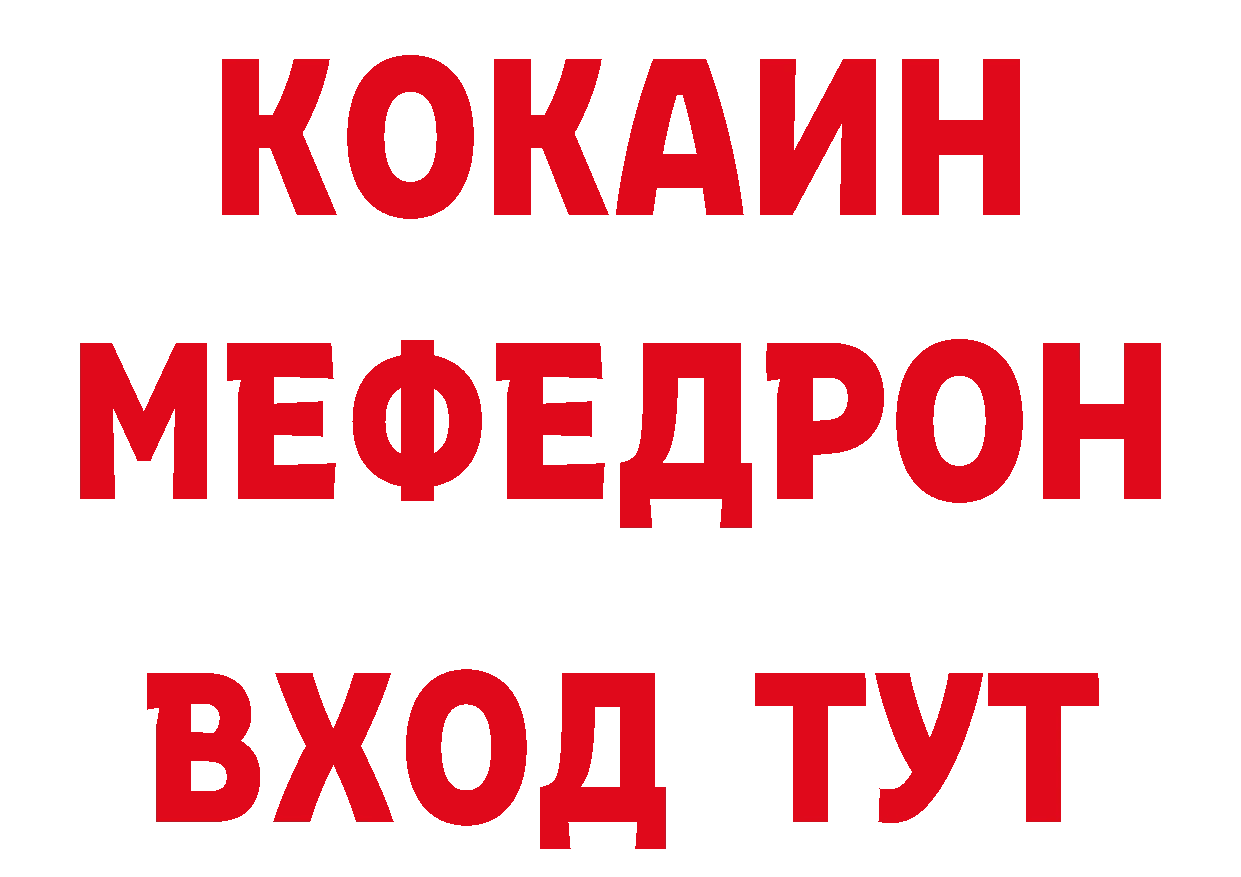 КОКАИН
МЕФЕДРОН
ВХОД ТУТ